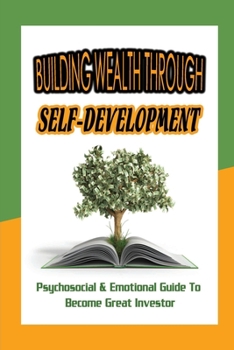 BUILDING WEALTH THROUGH
SELF-DEVELOPMENT

Psychosocial & Emotional Guide To Become Great Investor